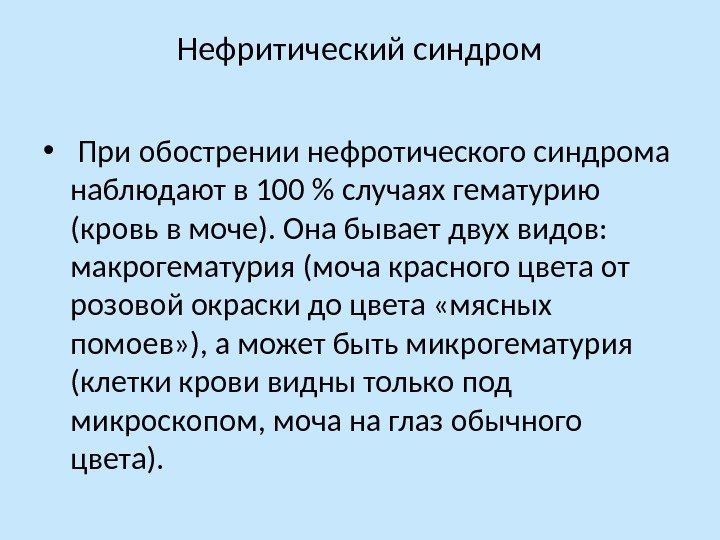 Нефритический синдром

• При обострении нефротического синдрома наблюдают в 100 % случаях гематурию (кровь в моче). Она бывает двух видов: макрогематурия (моча красного цвета от розовой окраски до цвета «мясных помоев»), а может быть микрогематурия (клетки крови видны только под микроскопом, моча на глаз обычного цвета).